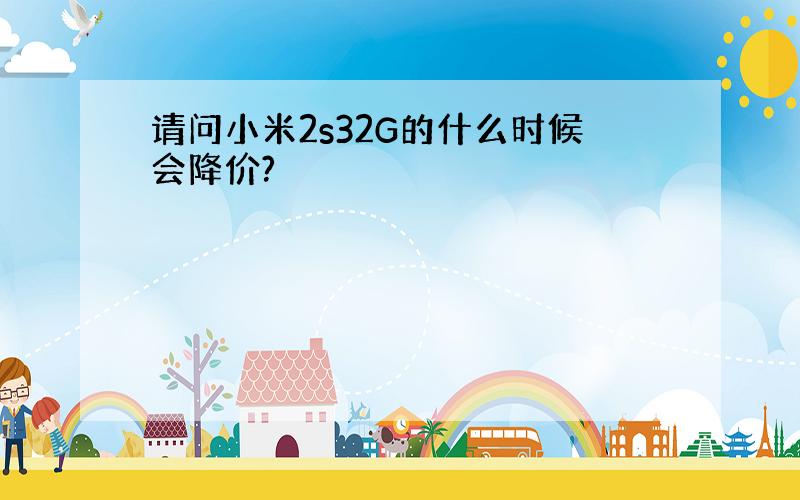 请问小米2s32G的什么时候会降价?